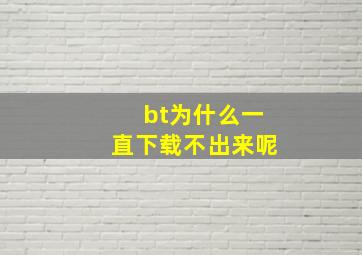 bt为什么一直下载不出来呢